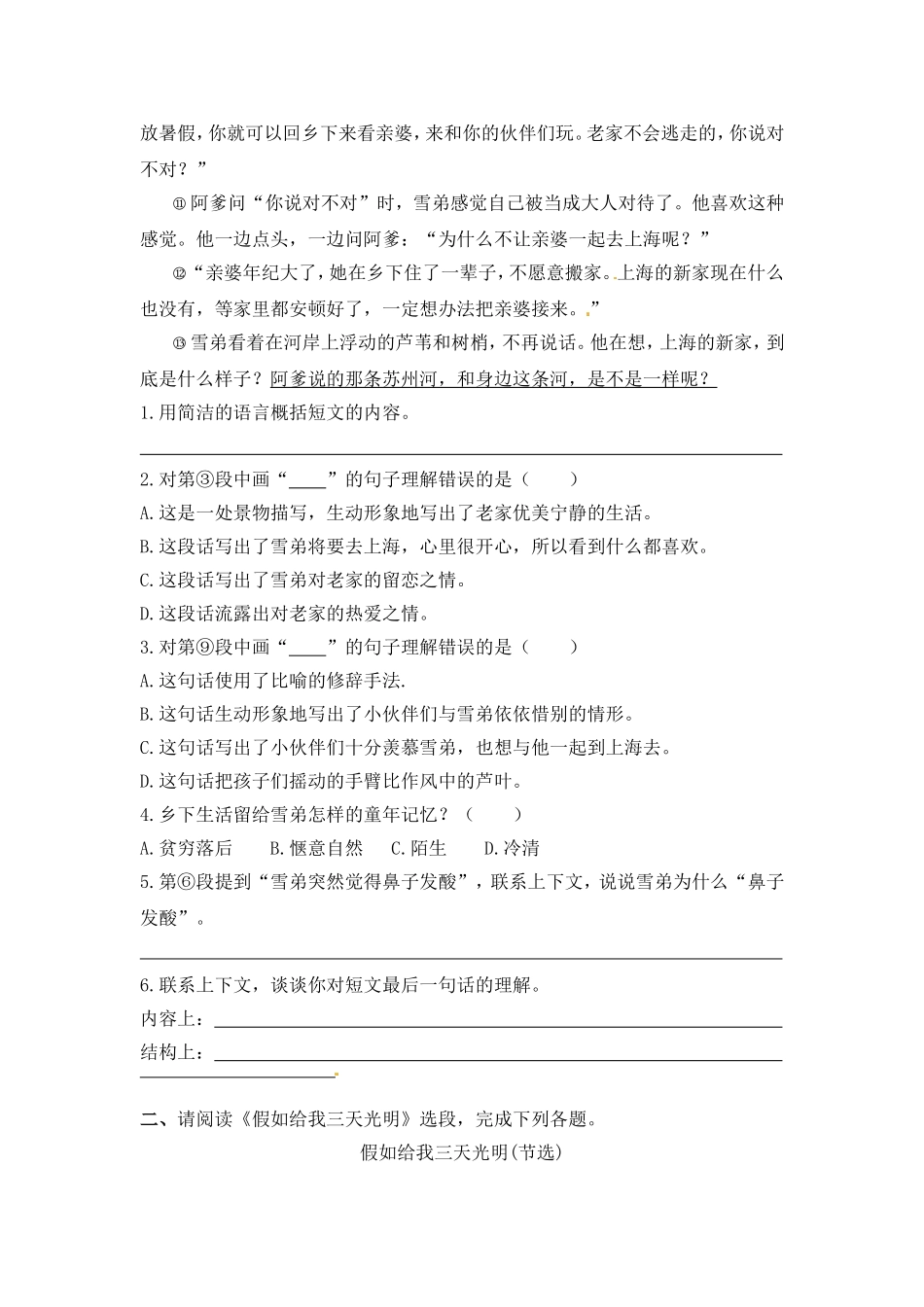 放暑假，你就可以回乡下来看亲婆，来和你的伙伴们玩。老家不会逃走的，你说对不对？”

⑪阿爹问“你说对不对”时，雪弟感觉自己被当成大人对待了。他喜欢这种感觉。他一边点头，一边问阿爹：“为什么不让亲婆一起去上海呢？”

⑫“亲婆年纪大了，她在乡下住了一辈子，不愿意搬家。上海的新家现在什么也没有，等家里都安顿好了，一定想办法把亲婆接来。”

⑬雪弟看着在河岸上浮动的芦苇和树梢，不再说话。他在想，上海的新家，到底是什么样子？阿爹说的那条苏州河，和身边这条河，是不是一样呢？

1.用简洁的语言概括短文的内容。

2.对第③段中画“____”的句子理解错误的是（　　）

A.这是一处景物描写，生动形象地写出了老家优美宁静的生活。

B.这段话写出了雪弟将要去上海，心里很开心，所以看到什么都喜欢。

C.这段话写出了雪弟对老家的留恋之情。

D.这段话流露出对老家的热爱之情。

3.对第⑨段中画“____”的句子理解错误的是（　　）

A.这句话使用了比喻的修辞手法.

B.这句话生动形象地写出了小伙伴们与雪弟依依惜别的情形。

C.这句话写出了小伙伴们十分羡慕雪弟，也想与他一起到上海去。

D.这句话把孩子们摇动的手臂比作风中的芦叶。

4.乡下生活留给雪弟怎样的童年记忆？（　　）

A.贫穷落后　　B.惬意自然　　C.陌生　　D.冷清

5.第⑥段提到“雪弟突然觉得鼻子发酸”，联系上下文，说说雪弟为什么“鼻子发酸”。

6.联系上下文，谈谈你对短文最后一句话的理解。

内容上：

结构上：

二、请阅读《假如给我三天光明》选段，完成下列各题。

假如给我三天光明(节选)